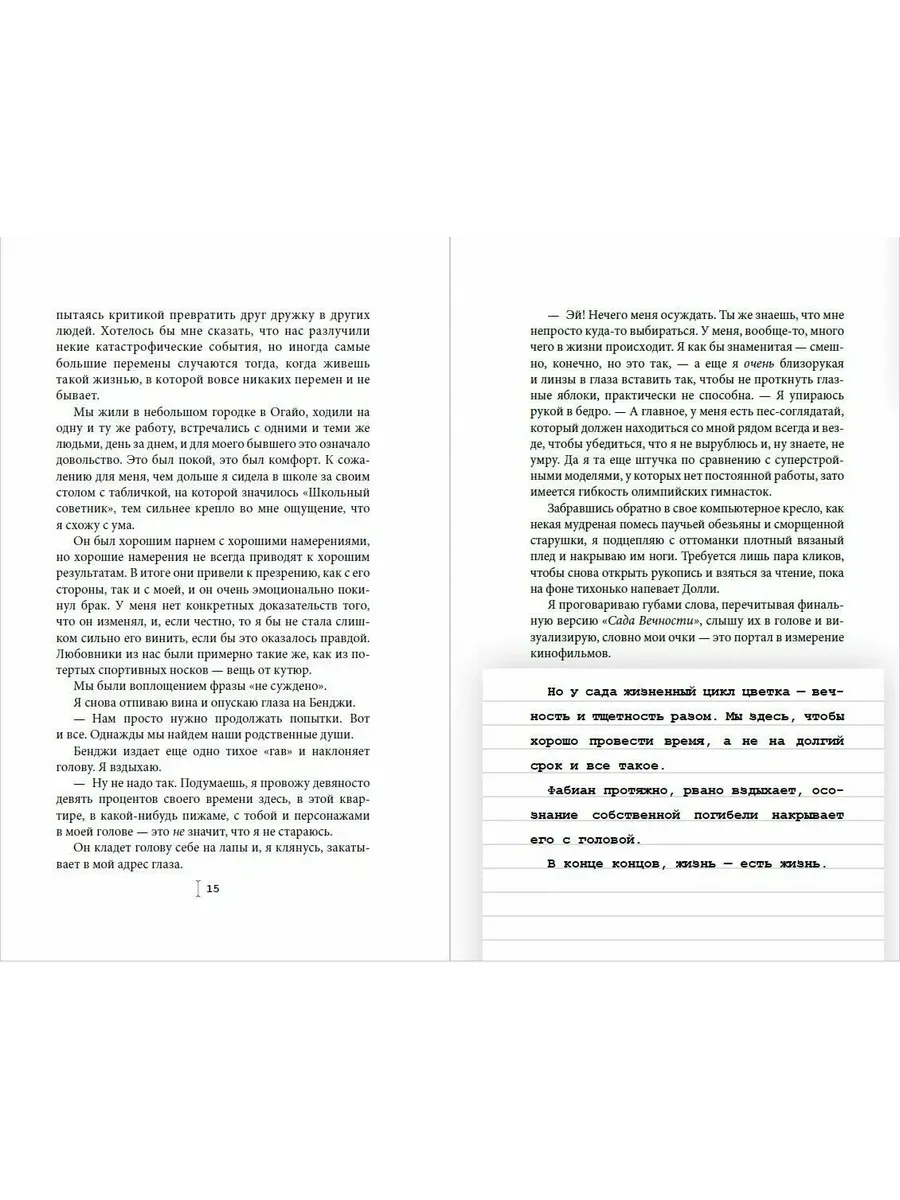 пытаясь критикой превратить друг дружку в других людей. Хотелось бы мне сказать, что нас разлучили некие катастрофические события, но иногда самые большие перемены случаются тогда, когда живешь такой жизнью, в которой вовсе никаких перемен и не бывает.

Мы жили в небольшом городке в Огайо, ходили на одну и ту же работу, встречались с одними и теми же людьми, день за днем, и для моего бывшего это означало довольство. Это был покой, это был комфорт. К сожалению для меня, чем дольше я сидела в школе за своим столом с табличкой, на которой значилось «Школьный советник», тем сильнее крепло во мне ощущение, что я схожу с ума.

Он был хорошим парнем с хорошими намерениями, но хорошие намерения не всегда приводят к хорошим результатам. В итоге они привели к презрению, как с его стороны, так и с моей, и он очень эмоционально покинул брак. У меня нет конкретных доказательств того, что он изменял, и, если честно, то я бы не стала слишком сильно его винить, если бы это оказалось правдой. Любовники из нас были примерно такие же, как из потертых спортивных носков — вещь от кутюр.

Мы были воплощением фразы «не суждено».

Я снова отпиваю вина и опускаю глаза на Бенджи.

— Нам просто нужно продолжать попытки. Вот и все. Однажды мы найдем наши родственные души.

Бенджи издает еще одно тихое «гав» и наклоняет голову. Я вздыхаю.

— Ну не надо так. Подумаешь, я провожу девяносто девять процентов своего времени здесь, в этой квартире, в какой-нибудь пижаме, с тобой и персонажами в моей голове — это не значит, что я не стараюсь.

Он кладет голову себе на лапы и, я клянусь, закатывает в мой адрес глаза.

15

— Эй! Нечего меня осуждать. Ты же знаешь, что мне непросто куда-то выбираться. У меня, вообще-то, много чего в жизни происходит. Я как бы знаменитая — смешно, конечно, но это так, — а еще я очень близорукая и линзы в глаза вставить так, чтобы не проткнуть глазные яблоки, практически не способна. — Я упираюсь рукой в бедро. — А главное, у меня есть пес-соглядатай, который должен находиться со мной рядом всегда и везде, чтобы убедиться, что я не вырублюсь и, ну знаете, не умру. Да я та еще штучка по сравнению с суперстройными моделями, у которых нет постоянной работы, зато имеется гибкость олимпийских гимнасток.

Забравшись обратно в свое компьютерное кресло, как некая мудреная помесь паучьей обезьяны и сморщенной старушки, я подцепляю с оттоманки плотный вязаный плед и накрываю им ноги. Требуется лишь пара кликов, чтобы снова открыть рукопись и взяться за чтение, пока на фоне тихонько напевает Долли.

Я проговариваю губами слова, перечитывая финальную версию «Сада Вечности», слышу их в голове и визуализирую, словно мои очки — это портал в измерение кинофильмов.

Но у сада жизненный цикл цветка — вечность и тщетность разом. Мы здесь, чтобы хорошо провести время, а не на долгий срок и все такое.

Фабиан протяжно, рвано вздыхает, осознание собственной погибели накрывает его с головой.

В конце концов, жизнь — есть жизнь.